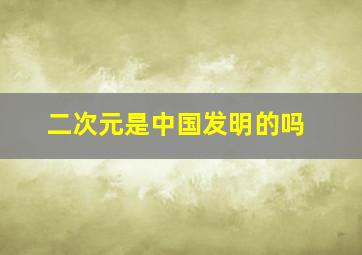 二次元是中国发明的吗